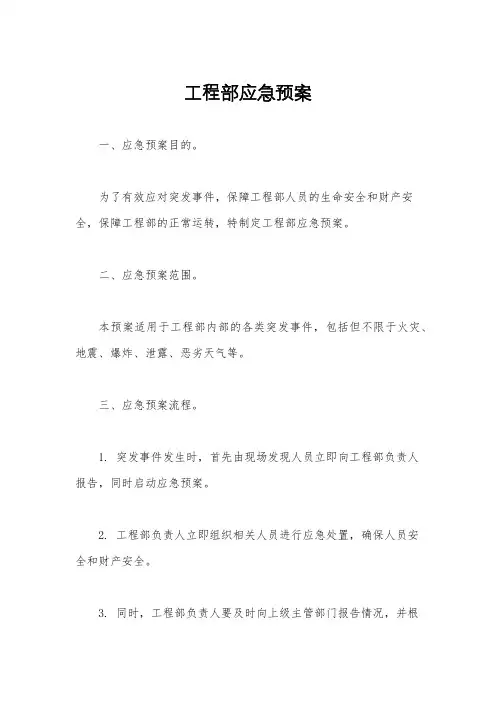 工程部应急预案

一、应急预案目的。

为了有效应对突发事件，保障工程部人员的生命安全和财产安全，保障工程部的正常运转，特制定工程部应急预案。

二、应急预案范围。

本预案适用于工程部内部的各类突发事件，包括但不限于火灾、地震、爆炸、泄露、恶劣天气等。

三、应急预案流程。

1. 突发事件发生时，首先由现场发现人员立即向工程部负责人报告，同时启动应急预案。

2. 工程部负责人立即组织相关人员进行应急处置，确保人员安全和财产安全。

3. 同时，工程部负责人要及时向上级主管部门报告情况，并根